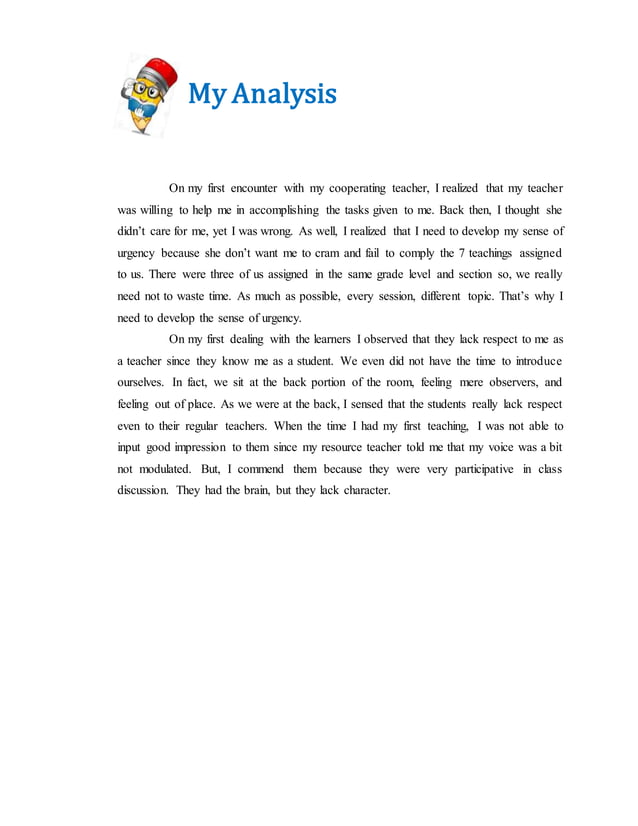 My Analysis

On my first encounter with my cooperating teacher, I realized that my teacher was willing to help me in accomplishing the tasks given to me. Back then, I thought she didn't care for me, yet I was wrong. As well, I realized that I need to develop my sense of urgency because she don't want me to cram and fail to comply the 7 teachings assigned to us. There were three of us assigned in the same grade level and section so, we really need not to waste time. As much as possible, every session, different topic. That's why I need to develop the sense of urgency.

On my first dealing with the learners I observed that they lack respect to me as a teacher since they know me as a student. We even did not have the time to introduce ourselves. In fact, we sit at the back portion of the room, feeling mere observers, and feeling out of place. As we were at the back, I sensed that the students really lack respect even to their regular teachers. When the time I had my first teaching, I was not able to input good impression to them since my resource teacher told me that my voice was a bit not modulated. But, I commend them because they were very participative in class discussion. They had the brain, but they lack character.